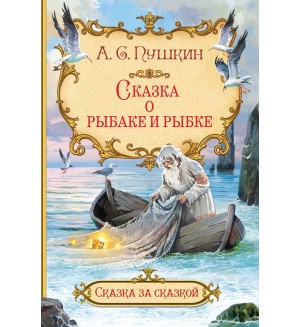 А. С. Пушкин

Сказка о рыбаке и рыбке

Сказка за сказкой